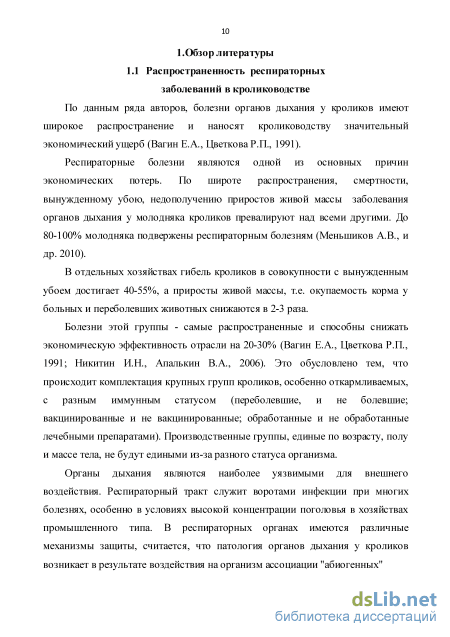 10

1.Обзор литературы

1.1 Распространенность респираторных заболеваний в кролиководстве

По данным ряда авторов, болезни органов дыхания у кроликов имеют широкое распространение и наносят кролиководству значительный экономический ущерб (Вагин Е.А., Цветкова Р.П., 1991).

Респираторные болезни являются одной из основных причин экономических потерь. По широте распространения, смертности, вынужденному убою, недополучению приростов живой массы заболевания органов дыхания у молодняка кроликов превалируют над всеми другими. До 80-100% молодняка подвержены респираторным болезням (Меньшиков А.В., и др. 2010).

В отдельных хозяйствах гибель кроликов в совокупности с вынужденным убоем достигает 40-55%, а приросты живой массы, т.е. окупаемость корма у больных и переболевших животных снижаются в 2-3 раза.

Болезни этой группы - самые распространенные и способны снижать экономическую эффективность отрасли на 20-30% (Вагин Е.А., Цветкова Р.П., 1991; Никитин И.Н., Апалькин В.А., 2006). Это обусловлено тем, что происходит комплектация крупных групп кроликов, особенно откармливаемых, с разным иммунным статусом (переболевшие, и не болевшие; вакцинированные и не вакцинированные; обработанные и не обработанные лечебными препаратами). Производственные группы, единые по возрасту, полу и массе тела, не будут едиными из-за разного статуса организма.

Органы дыхания являются наиболее уязвимыми для внешнего воздействия. Респираторный тракт служит воротами инфекции при многих болезнях, особенно в условиях высокой концентрации поголовья в хозяйствах промышленного типа. В респираторных органах имеются различные механизмы защиты, считается, что патология органов дыхания у кроликов возникает в результате воздействия на организм ассоциации "абиогенных"

dsLib.net
библиотека диссертаций